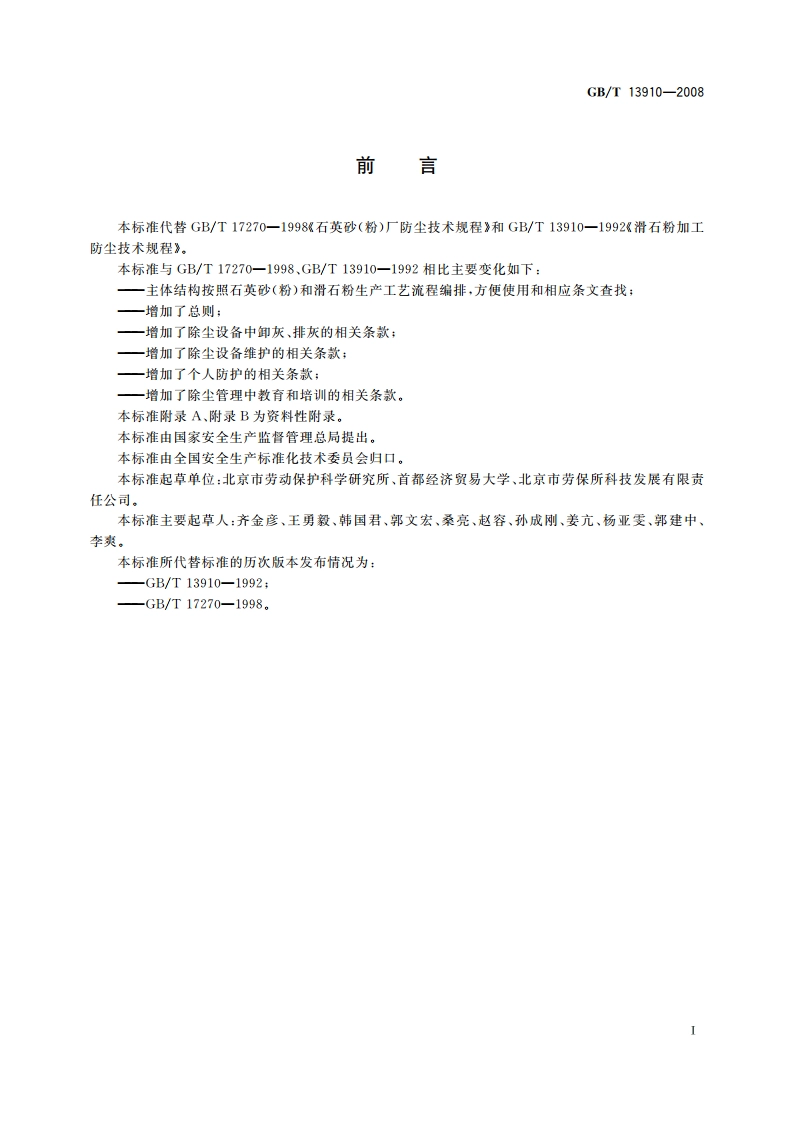 GB/T 13910—2008

前　言

本标准代替 GB/T 17270—1998《石英砂(粉)厂防尘技术规程》和 GB/T 13910—1992《滑石粉加工防尘技术规程》。

本标准与 GB/T 17270—1998、GB/T 13910—1992 相比主要变化如下：

——主体结构按照石英砂(粉)和滑石粉生产工艺流程编排，方便使用和相应条文查找；

——增加了总则；

——增加了除尘设备中卸灰、排灰的相关条款；

——增加了除尘设备维护的相关条款；

——增加了个人防护的相关条款；

——增加了除尘管理中教育和培训的相关条款。

本标准附录 A、附录 B 为资料性附录。

本标准由国家安全生产监督管理总局提出。

本标准由全国安全生产标准化技术委员会归口。

本标准起草单位：北京市劳动保护科学研究所、首都经济贸易大学、北京市劳保所科技发展有限责任公司。

本标准主要起草人：齐金彦、王勇毅、韩国君、郭文宏、桑亮、赵容、孙成刚、姜亢、杨亚雯、郭建中、李爽。

本标准所代替标准的历次版本发布情况为：

——GB/T 13910—1992；

——GB/T 17270—1998。

I